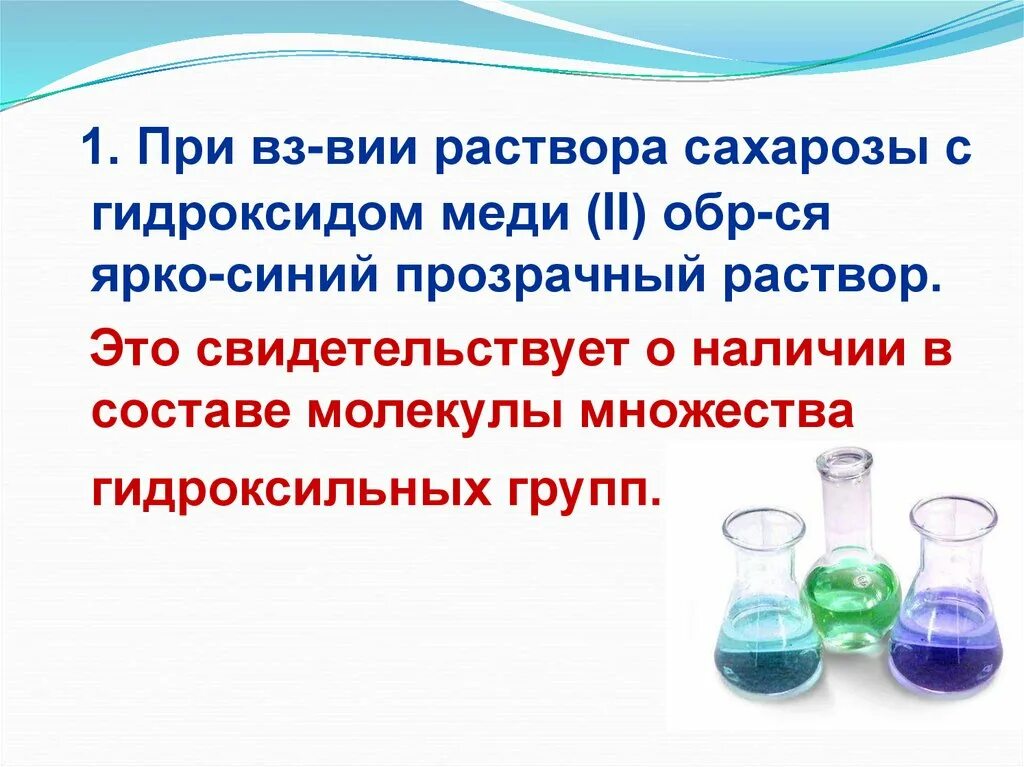 1. При вз-вии раствора сахарозы с гидроксидом меди (II) обр-ся ярко-синий прозрачный раствор.

Это свидетельствует о наличии в составе молекулы множества гидроксильных групп.